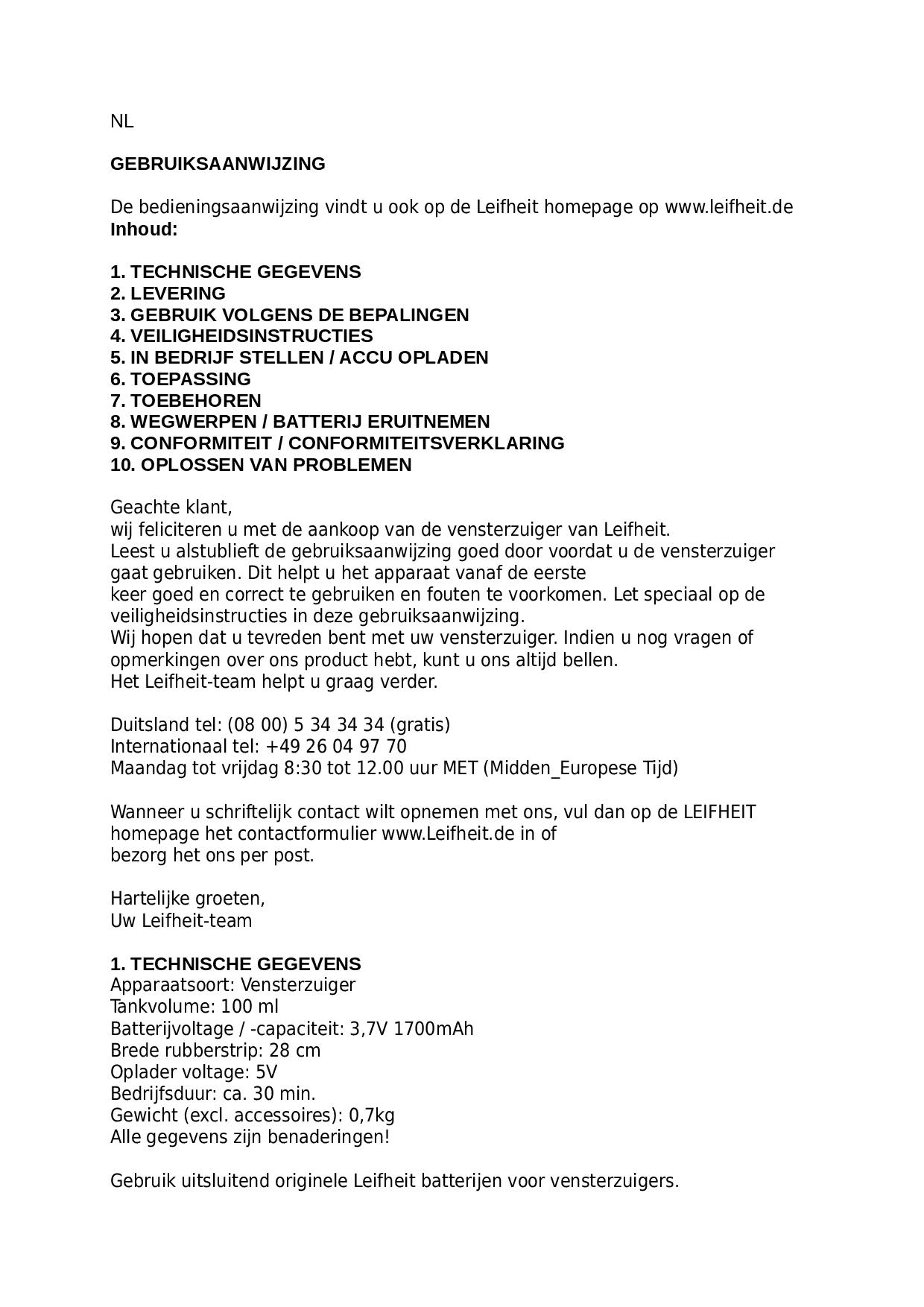 NL

GEBRUIKSAANWIJZING

De bedieningsaanwijzing vindt u ook op de Leifheit homepage op www.leifheit.de
Inhoud:

1. TECHNISCHE GEGEVENS
2. LEVERING
3. GEBRUIK VOLGENS DE BEPALINGEN
4. VEILIGHEIDSINSTRUCTIES
5. IN BEDRIJF STELLEN / ACCU OPLADEN
6. TOEPASSING
7. TOEBEHOREN
8. WEGWERPEN / BATTERIJ ERUITNEMEN
9. CONFORMITEIT / CONFORMITEITSVERKLARING
10. OPLOSSEN VAN PROBLEMEN

Geachte klant,
wij feliciteren u met de aankoop van de vensterzuiger van Leifheit.
Leest u alstublieft de gebruiksaanwijzing goed door voordat u de vensterzuiger gaat gebruiken. Dit helpt u het apparaat vanaf de eerste
keer goed en correct te gebruiken en fouten te voorkomen. Let speciaal op de veiligheidsinstructies in deze gebruiksaanwijzing.
Wij hopen dat u tevreden bent met uw vensterzuiger. Indien u nog vragen of opmerkingen over ons product hebt, kunt u ons altijd bellen.
Het Leifheit-team helpt u graag verder.

Duitsland tel: (08 00) 5 34 34 34 (gratis)
Internationaal tel: +49 26 04 97 70
Maandag tot vrijdag 8:30 tot 12.00 uur MET (Midden_Europese Tijd)

Wanneer u schriftelijk contact wilt opnemen met ons, vul dan op de LEIFHEIT homepage het contactformulier www.Leifheit.de in of
bezorg het ons per post.

Hartelijke groeten,
Uw Leifheit-team

1. TECHNISCHE GEGEVENS
Apparaatsoort: Vensterzuiger
Tankvolume: 100 ml
Batterijvoltage / -capaciteit: 3,7V 1700mAh
Brede rubberstrip: 28 cm
Oplader voltage: 5V
Bedrijfsduur: ca. 30 min.
Gewicht (excl. accessoires): 0,7kg
Alle gegevens zijn benaderingen!

Gebruik uitsluitend originele Leifheit batterijen voor vensterzuigers.